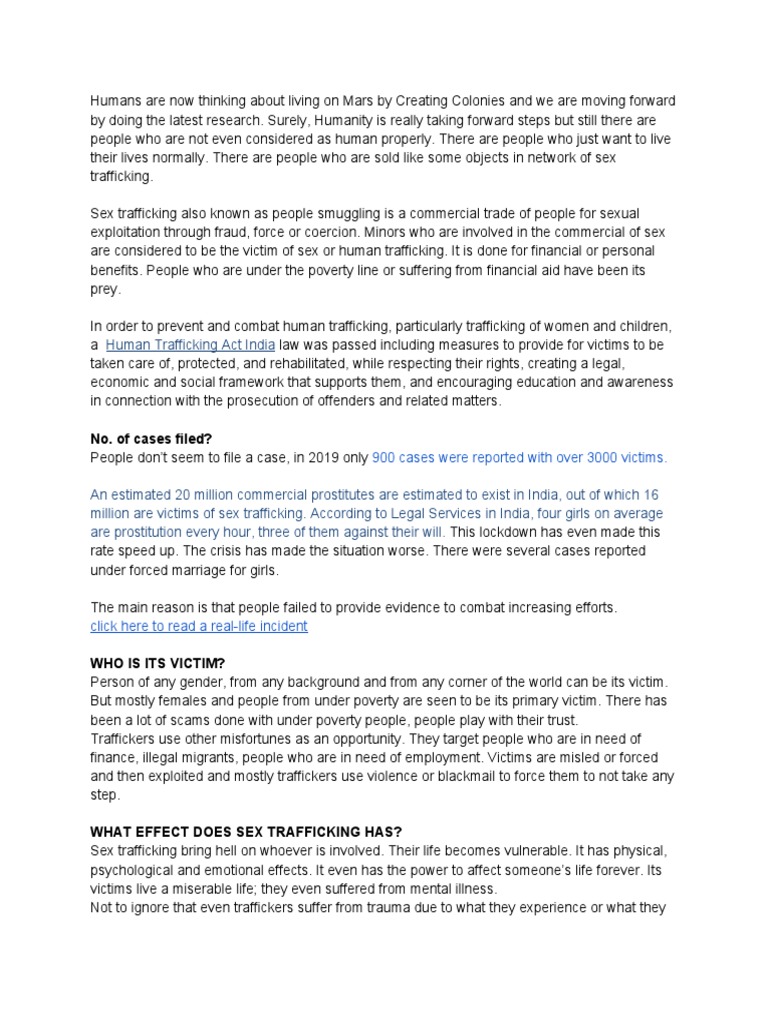 Humans are now thinking about living on Mars by Creating Colonies and we are moving forward by doing the latest research. Surely, Humanity is really taking forward steps but still there are people who are not even considered as human properly. There are people who just want to live their lives normally. There are people who are sold like some objects in network of sex trafficking.

Sex trafficking also known as people smuggling is a commercial trade of people for sexual exploitation through fraud, force or coercion. Minors who are involved in the commercial of sex are considered to be the victim of sex or human trafficking. It is done for financial or personal benefits. People who are under the poverty line or suffering from financial aid have been its prey.

In order to prevent and combat human trafficking, particularly trafficking of women and children, a Human Trafficking Act India law was passed including measures to provide for victims to be taken care of, protected, and rehabilitated, while respecting their rights, creating a legal, economic and social framework that supports them, and encouraging education and awareness in connection with the prosecution of offenders and related matters.

No. of cases filed?
People don't seem to file a case, in 2019 only 900 cases were reported with over 3000 victims.

An estimated 20 million commercial prostitutes are estimated to exist in India, out of which 16 million are victims of sex trafficking. According to Legal Services in India, four girls on average are prostitution every hour, three of them against their will. This lockdown has even made this rate speed up. The crisis has made the situation worse. There were several cases reported under forced marriage for girls.

The main reason is that people failed to provide evidence to combat increasing efforts.
click here to read a real-life incident

WHO IS ITS VICTIM?
Person of any gender, from any background and from any corner of the world can be its victim. But mostly females and people from under poverty are seen to be its primary victim. There has been a lot of scams done with under poverty people, people play with their trust.
Traffickers use other misfortunes as an opportunity. They target people who are in need of finance, illegal migrants, people who are in need of employment. Victims are misled or forced and then exploited and mostly traffickers use violence or blackmail to force them to not take any step.

WHAT EFFECT DOES SEX TRAFFICKING HAS?
Sex trafficking bring hell on whoever is involved. Their life becomes vulnerable. It has physical, psychological and emotional effects. It even has the power to affect someone's life forever. Its victims live a miserable life; they even suffered from mental illness.
Not to ignore that even traffickers suffer from trauma due to what they experience or what they